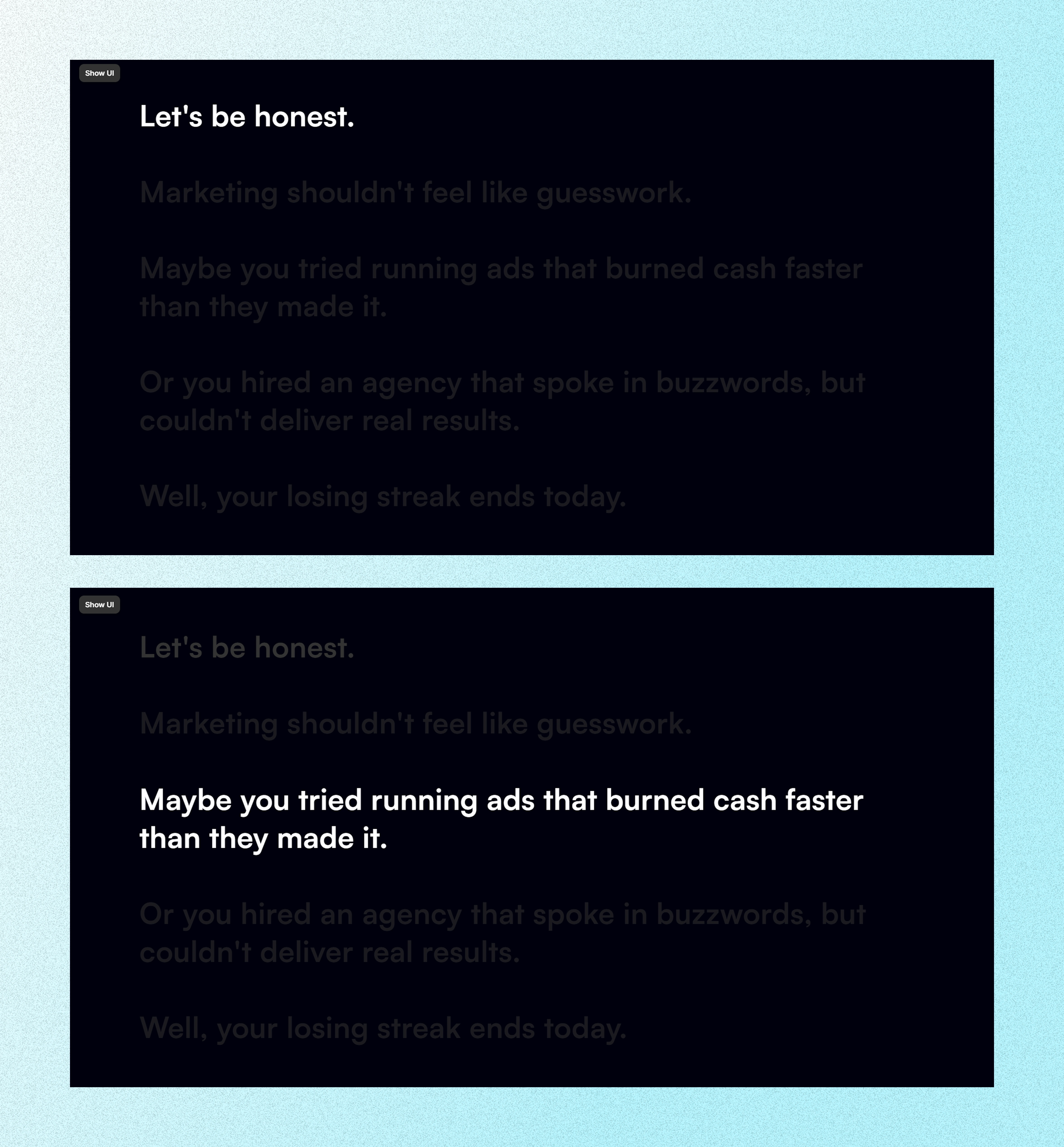 Show UI

Let's be honest.

Marketing shouldn't feel like guesswork.

Maybe you tried running ads that burned cash faster than they made it.

Or you hired an agency that spoke in buzzwords, but couldn't deliver real results.

Well, your losing streak ends today.

Show UI

Let's be honest.

Marketing shouldn't feel like guesswork.

Maybe you tried running ads that burned cash faster than they made it.

Or you hired an agency that spoke in buzzwords, but couldn't deliver real results.

Well, your losing streak ends today.